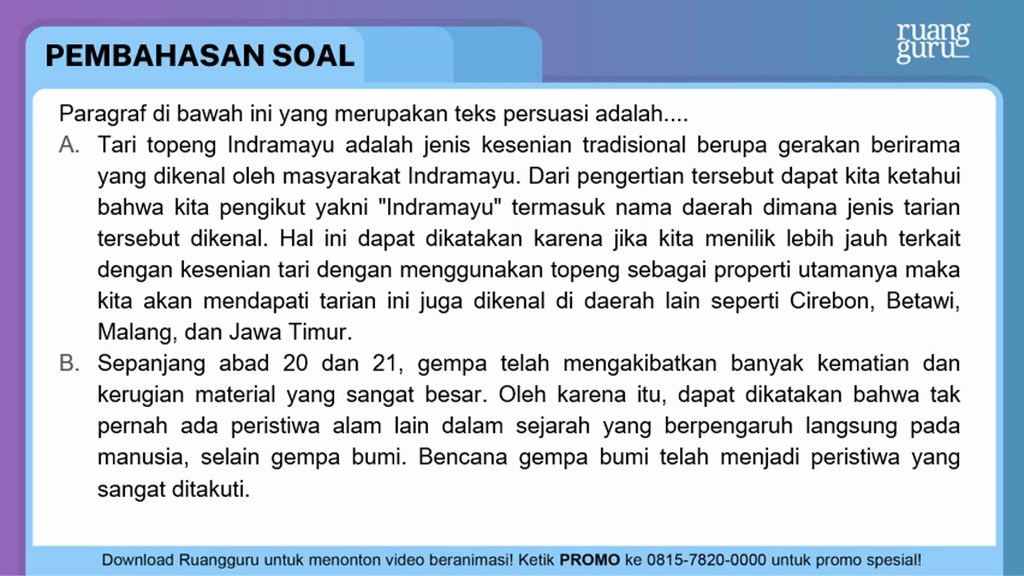 PEMBAHASAN SOAL

ruang guru

Paragraf di bawah ini yang merupakan teks persuasi adalah....

A. Tari topeng Indramayu adalah jenis kesenian tradisional berupa gerakan berirama yang dikenal oleh masyarakat Indramayu. Dari pengertian tersebut dapat kita ketahui bahwa kita pengikut yakni "Indramayu" termasuk nama daerah dimana jenis tarian tersebut dikenal. Hal ini dapat dikatakan karena jika kita menilik lebih jauh terkait dengan kesenian tari dengan menggunakan topeng sebagai properti utamanya maka kita akan mendapati tarian ini juga dikenal di daerah lain seperti Cirebon, Betawi, Malang, dan Jawa Timur.

B. Sepanjang abad 20 dan 21, gempa telah mengakibatkan banyak kematian dan kerugian material yang sangat besar. Oleh karena itu, dapat dikatakan bahwa tak pernah ada peristiwa alam lain dalam sejarah yang berpengaruh langsung pada manusia, selain gempa bumi. Bencana gempa bumi telah menjadi peristiwa yang sangat ditakuti.

Download Ruangguru untuk menonton video beranimasi! Ketik PROMO ke 0815-7820-0000 untuk promo spesial!